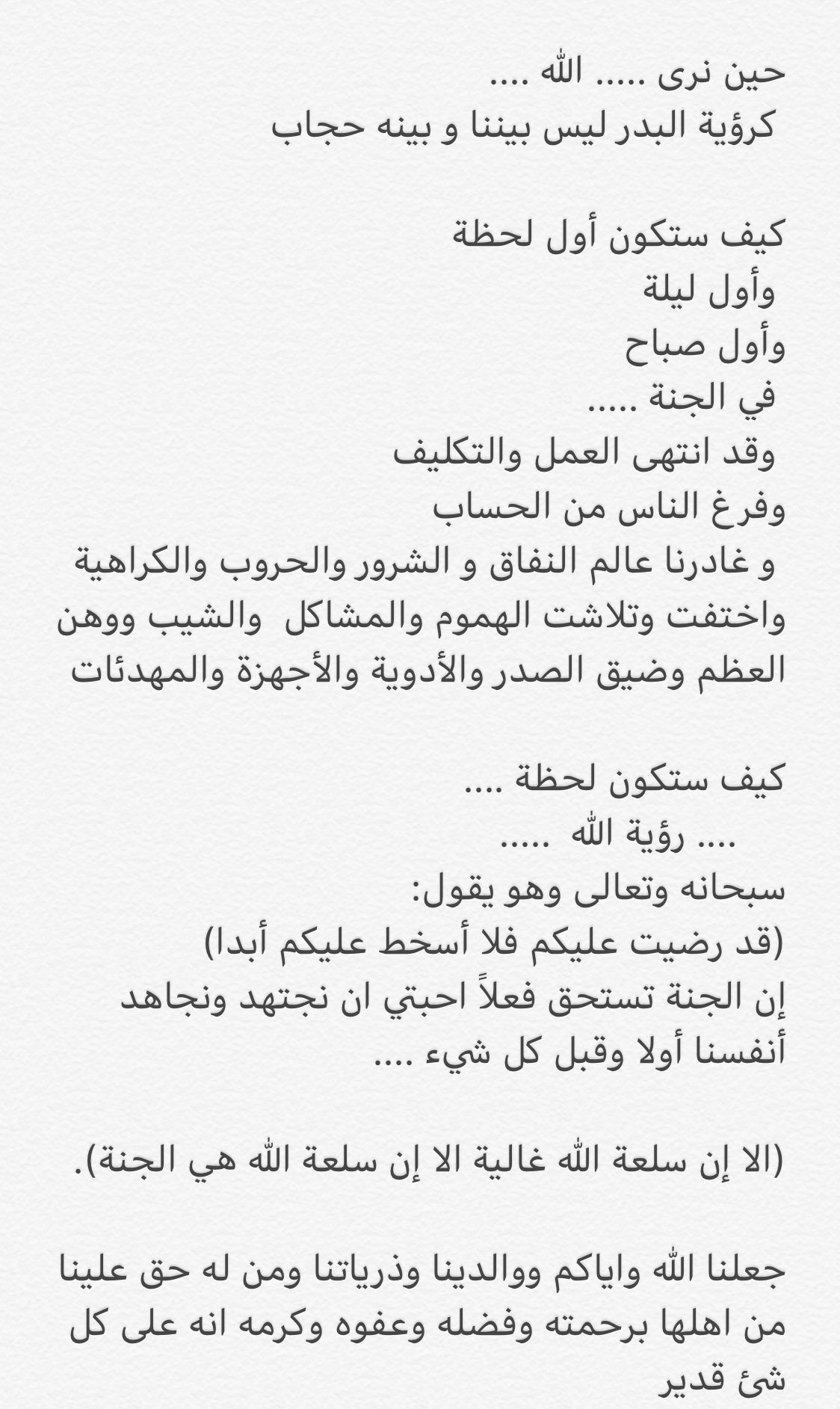 حين نرى ..... الله ....
كرؤية البدر ليس بيننا و بينه حجاب

كيف ستكون أول لحظة
وأول ليلة
وأول صباح
في الجنة .....
وقد انتهى العمل والتكليف
وفرغ الناس من الحساب
و غادرنا عالم النفاق و الشرور والحروب والكراهية
واختفت وتلاشت الهموم والمشاكل والشيب ووهن العظم وضيق الصدر والأدوية والأجهزة والمهدئات

كيف ستكون لحظة ....
.... رؤية الله .....
سبحانه وتعالى وهو يقول:
(قد رضيت عليكم فلا أسخط عليكم أبدا)
إن الجنة تستحق فعلاً احبتي ان نجتهد ونجاهد أنفسنا أولا وقبل كل شيء ....

(الا إن سلعة الله غالية الا إن سلعة الله هي الجنة).

جعلنا الله واياكم ووالدينا وذرياتنا ومن له حق علينا من اهلها برحمته وفضله وعفوه وكرمه انه على كل شئ قدير